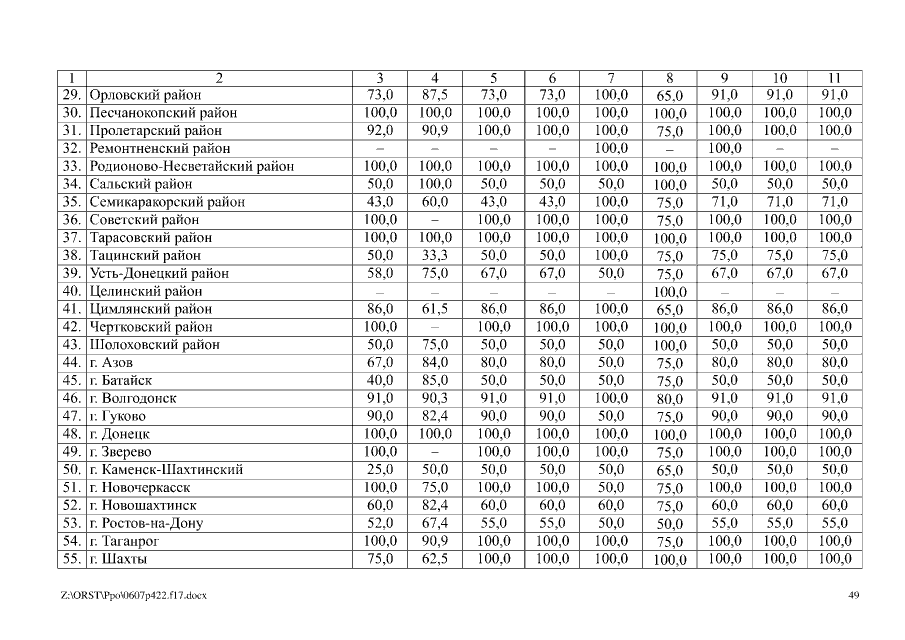 | 1 | 2 | 3 | 4 | 5 | 6 | 7 | 8 | 9 | 10 | 11 |
|---|---|---|---|---|---|---|---|---|---|---|
| 29. | Орловский район | 73,0 | 87,5 | 73,0 | 73,0 | 100,0 | 65,0 | 91,0 | 91,0 | 91,0 |
| 30. | Песчанокопский район | 100,0 | 100,0 | 100,0 | 100,0 | 100,0 | 100,0 | 100,0 | 100,0 | 100,0 |
| 31. | Пролетарский район | 92,0 | 90,9 | 100,0 | 100,0 | 100,0 | 75,0 | 100,0 | 100,0 | 100,0 |
| 32. | Ремонтненский район | – | – | – | – | 100,0 | – | 100,0 | – | – |
| 33. | Родионово-Несветайский район | 100,0 | 100,0 | 100,0 | 100,0 | 100,0 | 100,0 | 100,0 | 100,0 | 100,0 |
| 34. | Сальский район | 50,0 | 100,0 | 50,0 | 50,0 | 50,0 | 100,0 | 50,0 | 50,0 | 50,0 |
| 35. | Семикаракорский район | 43,0 | 60,0 | 43,0 | 43,0 | 100,0 | 75,0 | 71,0 | 71,0 | 71,0 |
| 36. | Советский район | 100,0 | – | 100,0 | 100,0 | 100,0 | 75,0 | 100,0 | 100,0 | 100,0 |
| 37. | Тарасовский район | 100,0 | 100,0 | 100,0 | 100,0 | 100,0 | 100,0 | 100,0 | 100,0 | 100,0 |
| 38. | Тацинский район | 50,0 | 33,3 | 50,0 | 50,0 | 100,0 | 75,0 | 75,0 | 75,0 | 75,0 |
| 39. | Усть-Донецкий район | 58,0 | 75,0 | 67,0 | 67,0 | 50,0 | 75,0 | 67,0 | 67,0 | 67,0 |
| 40. | Целинский район | – | – | – | – | – | 100,0 | – | – | – |
| 41. | Цимлянский район | 86,0 | 61,5 | 86,0 | 86,0 | 100,0 | 65,0 | 86,0 | 86,0 | 86,0 |
| 42. | Чертковский район | 100,0 | – | 100,0 | 100,0 | 100,0 | 100,0 | 100,0 | 100,0 | 100,0 |
| 43. | Шолоховский район | 50,0 | 75,0 | 50,0 | 50,0 | 50,0 | 100,0 | 50,0 | 50,0 | 50,0 |
| 44. | г. Азов | 67,0 | 84,0 | 80,0 | 80,0 | 50,0 | 75,0 | 80,0 | 80,0 | 80,0 |
| 45. | г. Батайск | 40,0 | 85,0 | 50,0 | 50,0 | 50,0 | 75,0 | 50,0 | 50,0 | 50,0 |
| 46. | г. Волгодонск | 91,0 | 90,3 | 91,0 | 91,0 | 100,0 | 80,0 | 91,0 | 91,0 | 91,0 |
| 47. | г. Гуково | 90,0 | 82,4 | 90,0 | 90,0 | 50,0 | 75,0 | 90,0 | 90,0 | 90,0 |
| 48. | г. Донецк | 100,0 | 100,0 | 100,0 | 100,0 | 100,0 | 100,0 | 100,0 | 100,0 | 100,0 |
| 49. | г. Зверево | 100,0 | – | 100,0 | 100,0 | 100,0 | 75,0 | 100,0 | 100,0 | 100,0 |
| 50. | г. Каменск-Шахтинский | 25,0 | 50,0 | 50,0 | 50,0 | 50,0 | 65,0 | 50,0 | 50,0 | 50,0 |
| 51. | г. Новочеркасск | 100,0 | 75,0 | 100,0 | 100,0 | 50,0 | 75,0 | 100,0 | 100,0 | 100,0 |
| 52. | г. Новошахтинск | 60,0 | 82,4 | 60,0 | 60,0 | 60,0 | 75,0 | 60,0 | 60,0 | 60,0 |
| 53. | г. Ростов-на-Дону | 52,0 | 67,4 | 55,0 | 55,0 | 50,0 | 50,0 | 55,0 | 55,0 | 55,0 |
| 54. | г. Таганрог | 100,0 | 90,9 | 100,0 | 100,0 | 100,0 | 75,0 | 100,0 | 100,0 | 100,0 |
| 55. | г. Шахты | 75,0 | 62,5 | 100,0 | 100,0 | 100,0 | 100,0 | 100,0 | 100,0 | 100,0 |

Z:\ORST\Ppo\0607p422.f17.docx 49